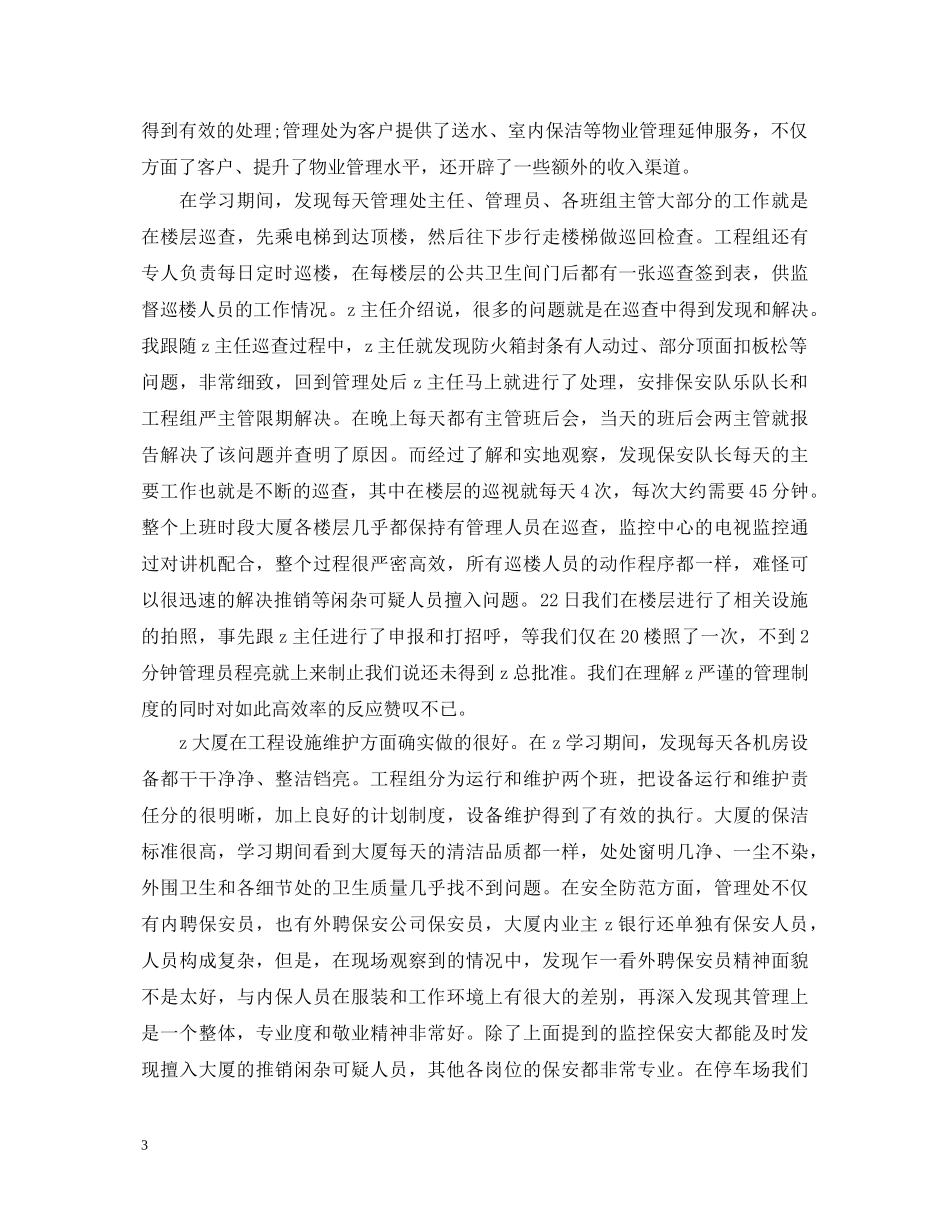 得到有效的处理;管理处为客户提供了送水、室内保洁等物业管理延伸服务，不仅方面了客户、提升了物业管理水平，还开辟了一些额外的收入渠道。

在学习期间，发现每天管理处主任、管理员、各班组主管大部分的工作就是在楼层巡查，先乘电梯到达顶楼，然后往下步行走楼梯做巡回检查。工程组还有专人负责每日定时巡楼，在每楼层的公共卫生间门后都有一张巡查签到表，供监督巡楼人员的工作情况。z 主任介绍说，很多的问题就是在巡查中得到发现和解决。我跟随 z 主任巡查过程中，z 主任就发现防火箱封条有人动过、部分顶面扣板松等问题，非常细致，回到管理处后 z 主任马上就进行了处理，安排保安队乐队长和工程组严主管限期解决。在晚上每天都有主管班后会，当天的班后会两主管就报告解决了该问题并查明了原因。而经过了解和实地观察，发现保安队长每天的主要工作也就是不断的巡查，其中在楼层的巡视就每天 4 次，每次大约需要 45 分钟。整个上班时段大厦各楼层几乎都保持有管理人员在巡查，监控中心的电视监控通过对讲机配合，整个过程很严密高效，所有巡楼人员的动作程序都一样，难怪可以很迅速的解决推销等闲杂可疑人员擅入问题。22 日我们在楼层进行了相关设施的拍照，事先跟 z 主任进行了申报和打招呼，等我们仅在 20 楼照了一次，不到 2 分钟管理员程亮就上来制止我们说还未得到 z 总批准。我们在理解 z 严谨的管理制度的同时对如此高效率的反应赞叹不已。

z 大厦在工程设施维护方面确实做的很好。在 z 学习期间，发现每天各机房设备都干干净净、整洁铛亮。工程组分为运行和维护两个班，把设备运行和维护责任分的很明晰，加上良好的计划制度，设备维护得到了有效的执行。大厦的保洁标准很高，学习期间看到大厦每天的清洁品质都一样，处处窗明几净、一尘不染，外围卫生和各细节处的卫生质量几乎找不到问题。在安全防范方面，管理处不仅有内聘保安员，也有外聘保安公司保安员，大厦内业主 z 银行还单独有保安人员，人员构成复杂，但是，在现场观察到的情况中，发现乍一看外聘保安员精神面貌不是太好，与内保人员在服装和工作环境上有很大的差别，再深入发现其管理上是一个整体，专业度和敬业精神非常好。除了上面提到的监控保安大都能及时发现擅入大厦的推销闲杂可疑人员，其他各岗位的保安都非常专业。在停车场我们

3